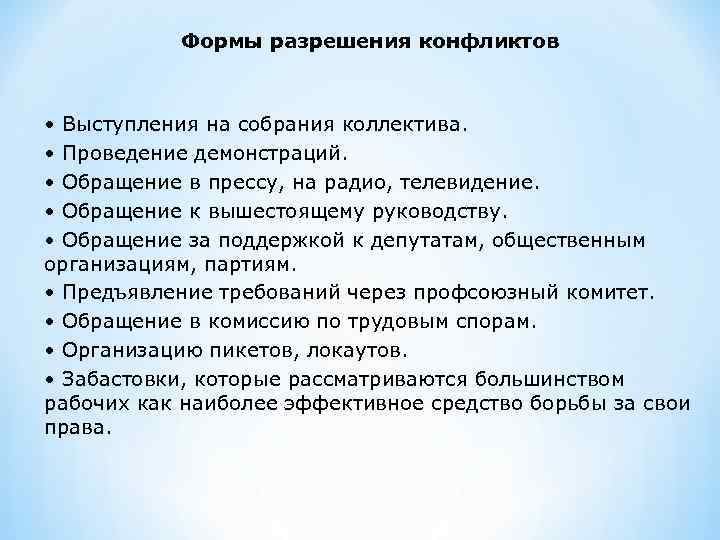 Формы разрешения конфликтов

• Выступления на собрания коллектива.
• Проведение демонстраций.
• Обращение в прессу, на радио, телевидение.
• Обращение к вышестоящему руководству.
• Обращение за поддержкой к депутатам, общественным организациям, партиям.
• Предъявление требований через профсоюзный комитет.
• Обращение в комиссию по трудовым спорам.
• Организацию пикетов, локаутов.
• Забастовки, которые рассматриваются большинством рабочих как наиболее эффективное средство борьбы за свои права.